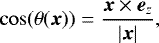 $\cos(\theta(\boldsymbol{x})) = \frac{\boldsymbol{x} \times \boldsymbol{e}_z}{|\boldsymbol{x}|},$